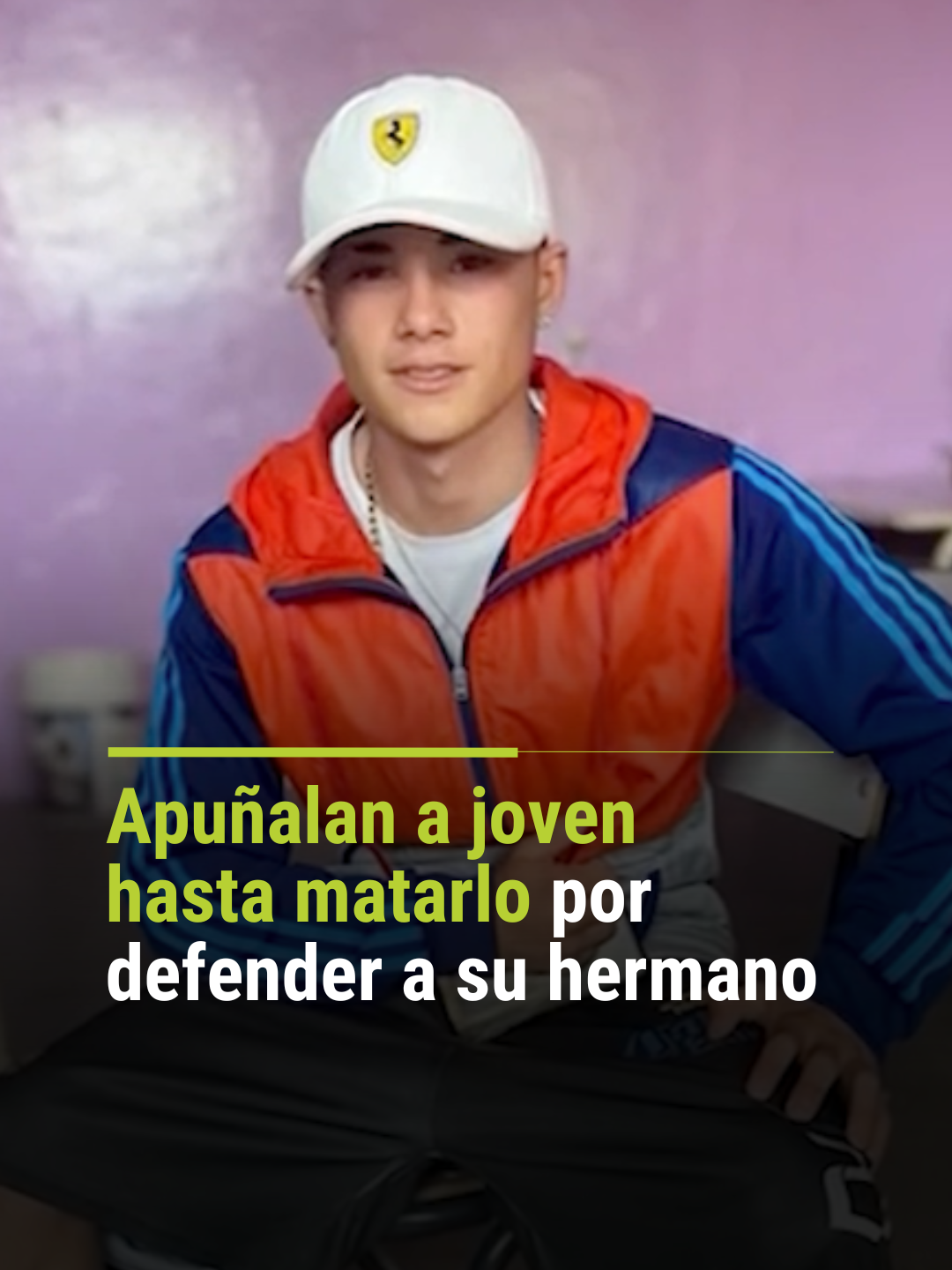 Apuñalan a joven hasta matarlo por defender a su hermano